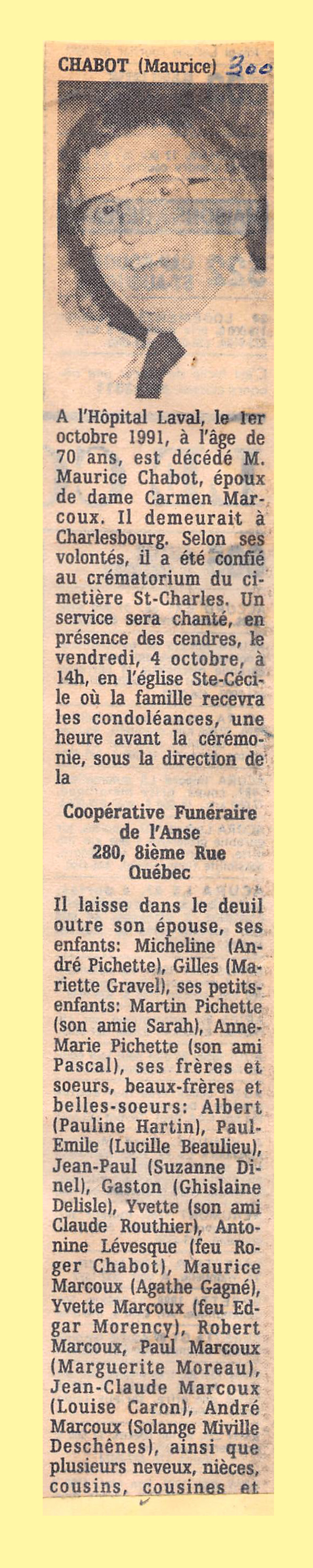 CHABOT (Maurice) 300

A l'Hôpital Laval, le 1er octobre 1991, à l'âge de 70 ans, est décédé M. Maurice Chabot, époux de dame Carmen Marcoux. Il demeurait à Charlesbourg. Selon ses volontés, il a été confié au crématorium du cimetière St-Charles. Un service sera chanté, en présence des cendres, le vendredi, 4 octobre, à 14h, en l'église Ste-Cécile où la famille recevra les condoléances, une heure avant la cérémonie, sous la direction de la

Coopérative Funéraire de l'Anse
280, 8ième Rue
Québec

Il laisse dans le deuil outre son épouse, ses enfants: Micheline (André Pichette), Gilles (Mariette Gravel), ses petits-enfants: Martin Pichette (son amie Sarah), Anne-Marie Pichette (son ami Pascal), ses frères et soeurs, beaux-frères et belles-soeurs: Albert (Pauline Hartin), Paul-Emile (Lucille Beaulieu), Jean-Paul (Suzanne Dinel), Gaston (Ghislaine Delisle), Yvette (son ami Claude Routhier), Antonine Lévesque (feu Roger Chabot), Maurice Marcoux (Agathe Gagné), Yvette Marcoux (feu Edgar Morency), Robert Marcoux, Paul Marcoux (Marguerite Moreau), Jean-Claude Marcoux (Louise Caron), André Marcoux (Solange Miville Deschênes), ainsi que plusieurs neveux, nièces, cousins, cousines et